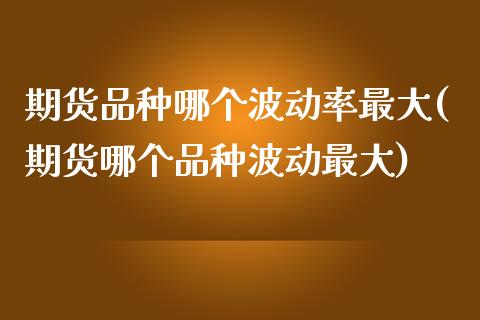 期货品种哪个波动率最大(期货哪个品种波动最大)